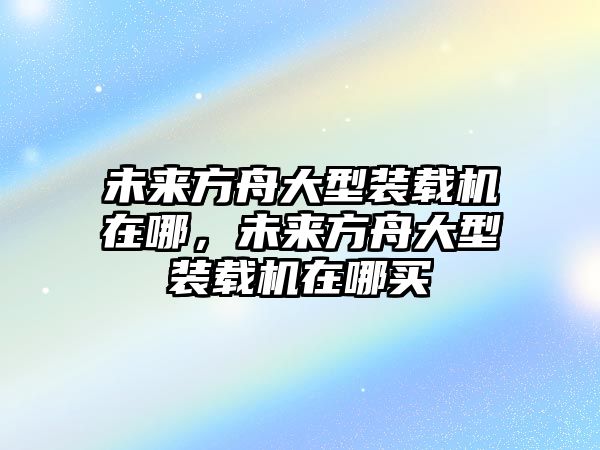 未来方舟大型装载机在哪，未来方舟大型装载机在哪买